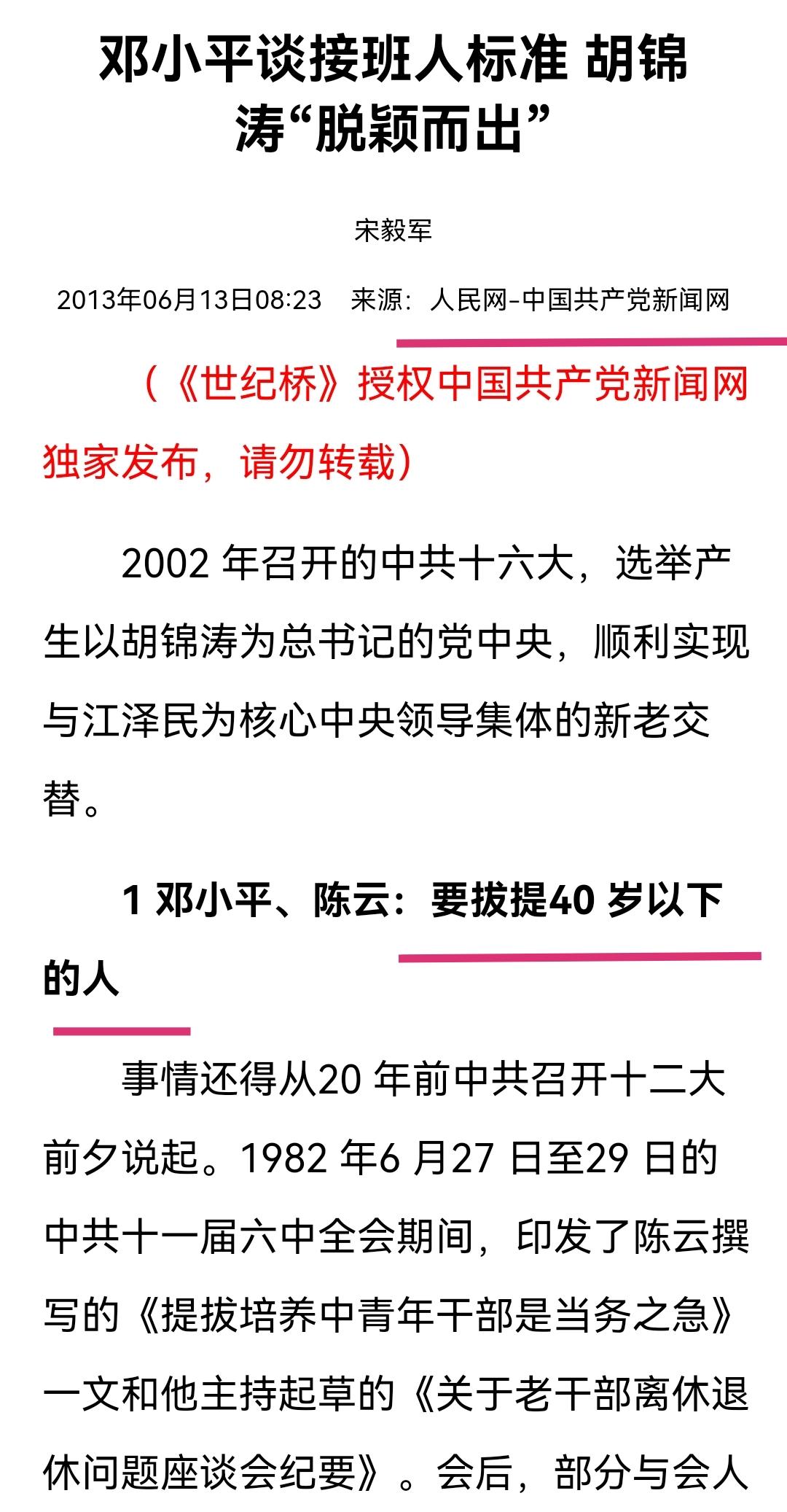 邓小平谈接班人标准 胡锦涛“脱颖而出”

宋毅军

2013年06月13日08:23 来源：人民网-中国共产党新闻网

（《世纪桥》授权中国共产党新闻网独家发布，请勿转载）

2002 年召开的中共十六大，选举产生以胡锦涛为总书记的党中央，顺利实现与江泽民为核心中央领导集体的新老交替。

1 邓小平、陈云：要拔提40 岁以下的人

事情还得从20 年前中共召开十二大前夕说起。1982 年6 月27 日至29 日的中共十一届六中全会期间，印发了陈云撰写的《提拔培养中青年干部是当务之急》一文和他主持起草的《关于老干部离休退休问题座谈会纪要》。会后，部分与会人